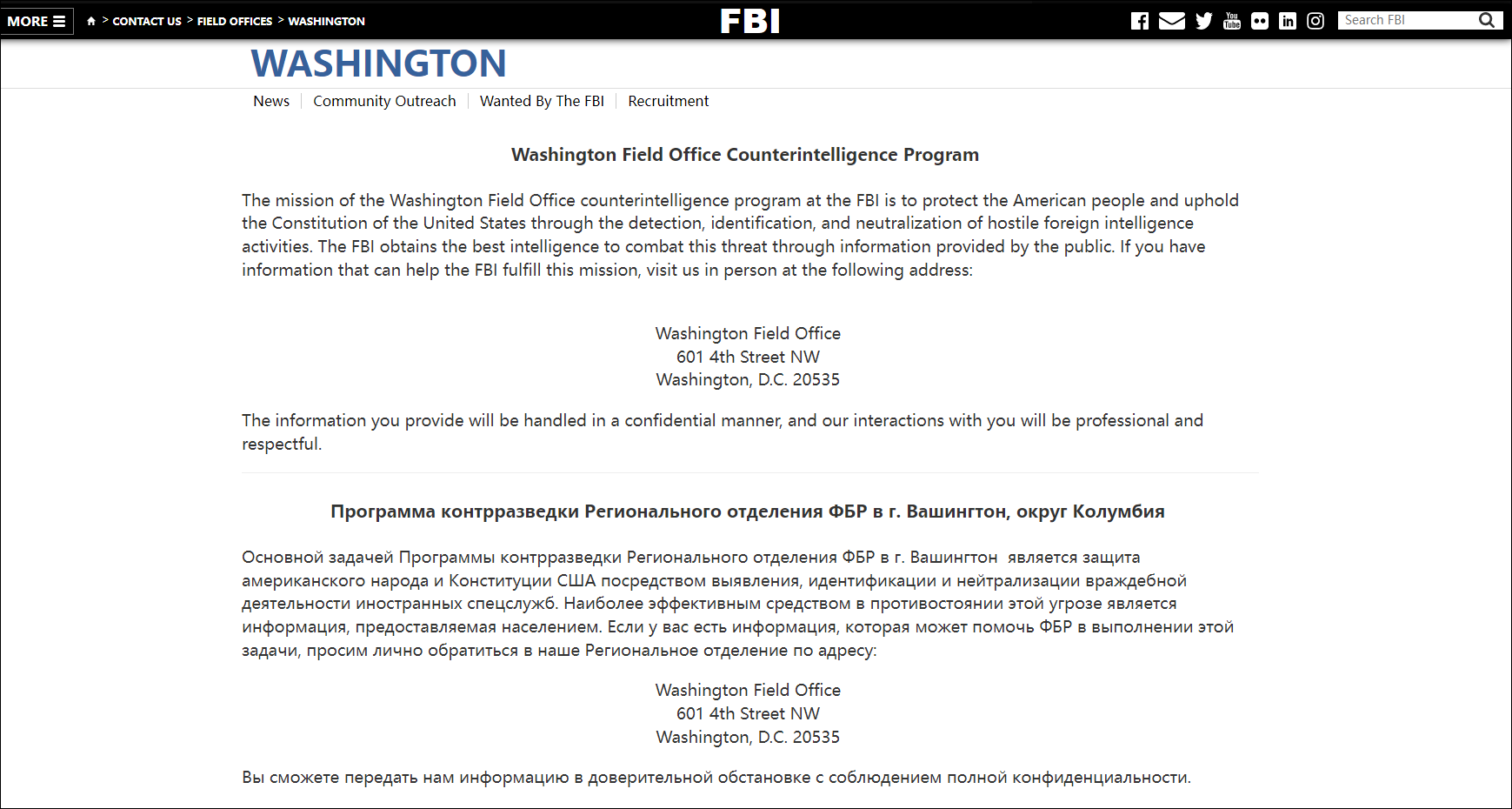 MORE > CONTACT US > FIELD OFFICES > WASHINGTON

FBI

Search FBI

WASHINGTON

News | Community Outreach | Wanted By The FBI | Recruitment

Washington Field Office Counterintelligence Program

The mission of the Washington Field Office counterintelligence program at the FBI is to protect the American people and uphold the Constitution of the United States through the detection, identification, and neutralization of hostile foreign intelligence activities. The FBI obtains the best intelligence to combat this threat through information provided by the public. If you have information that can help the FBI fulfill this mission, visit us in person at the following address:

Washington Field Office
601 4th Street NW
Washington, D.C. 20535

The information you provide will be handled in a confidential manner, and our interactions with you will be professional and respectful.

Программа контрразведки Регионального отделения ФБР в г. Вашингтон, округ Колумбия

Основной задачей Программы контрразведки Регионального отделения ФБР в г. Вашингтон является защита американского народа и Конституции США посредством выявления, идентификации и нейтрализации враждебной деятельности иностранных спецслужб. Наиболее эффективным средством в противостоянии этой угрозе является информация, предоставляемая населением. Если у вас есть информация, которая может помочь ФБР в выполнении этой задачи, просим лично обратиться в наше Региональное отделение по адресу:

Washington Field Office
601 4th Street NW
Washington, D.C. 20535

Вы сможете передать нам информацию в доверительной обстановке с соблюдением полной конфиденциальности.